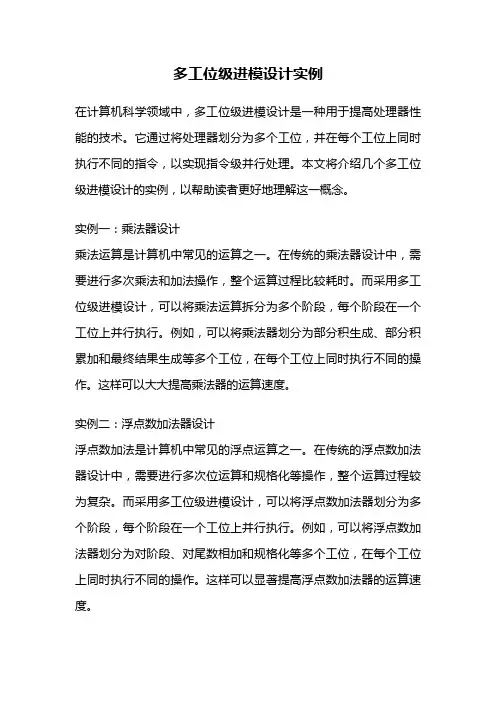 多工位级进模设计实例

在计算机科学领域中，多工位级进模设计是一种用于提高处理器性能的技术。它通过将处理器划分为多个工位，并在每个工位上同时执行不同的指令，以实现指令级并行处理。本文将介绍几个多工位级进模设计的实例，以帮助读者更好地理解这一概念。

实例一：乘法器设计
乘法运算是计算机中常见的运算之一。在传统的乘法器设计中，需要进行多次乘法和加法操作，整个运算过程比较耗时。而采用多工位级进模设计，可以将乘法运算拆分为多个阶段，每个阶段在一个工位上并行执行。例如，可以将乘法器划分为部分积生成、部分积累加和最终结果生成等多个工位，在每个工位上同时执行不同的操作。这样可以大大提高乘法器的运算速度。

实例二：浮点数加法器设计
浮点数加法是计算机中常见的浮点运算之一。在传统的浮点数加法器设计中，需要进行多次位运算和规格化等操作，整个运算过程较为复杂。而采用多工位级进模设计，可以将浮点数加法器划分为多个阶段，每个阶段在一个工位上并行执行。例如，可以将浮点数加法器划分为对阶段、对尾数相加和规格化等多个工位，在每个工位上同时执行不同的操作。这样可以显著提高浮点数加法器的运算速度。